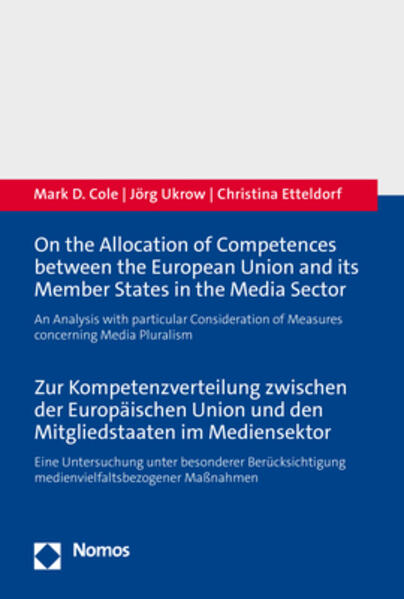 Mark D. Cole | Jörg Ukrow | Christina Etteldorf

On the Allocation of Competences between the European Union and its Member States in the Media Sector

An Analysis with particular Consideration of Measures concerning Media Pluralism

Zur Kompetenzverteilung zwischen der Europäischen Union und den Mitgliedstaaten im Mediensektor

Eine Untersuchung unter besonderer Berücksichtigung medienvielfaltsbezogener Maßnahmen

Nomos